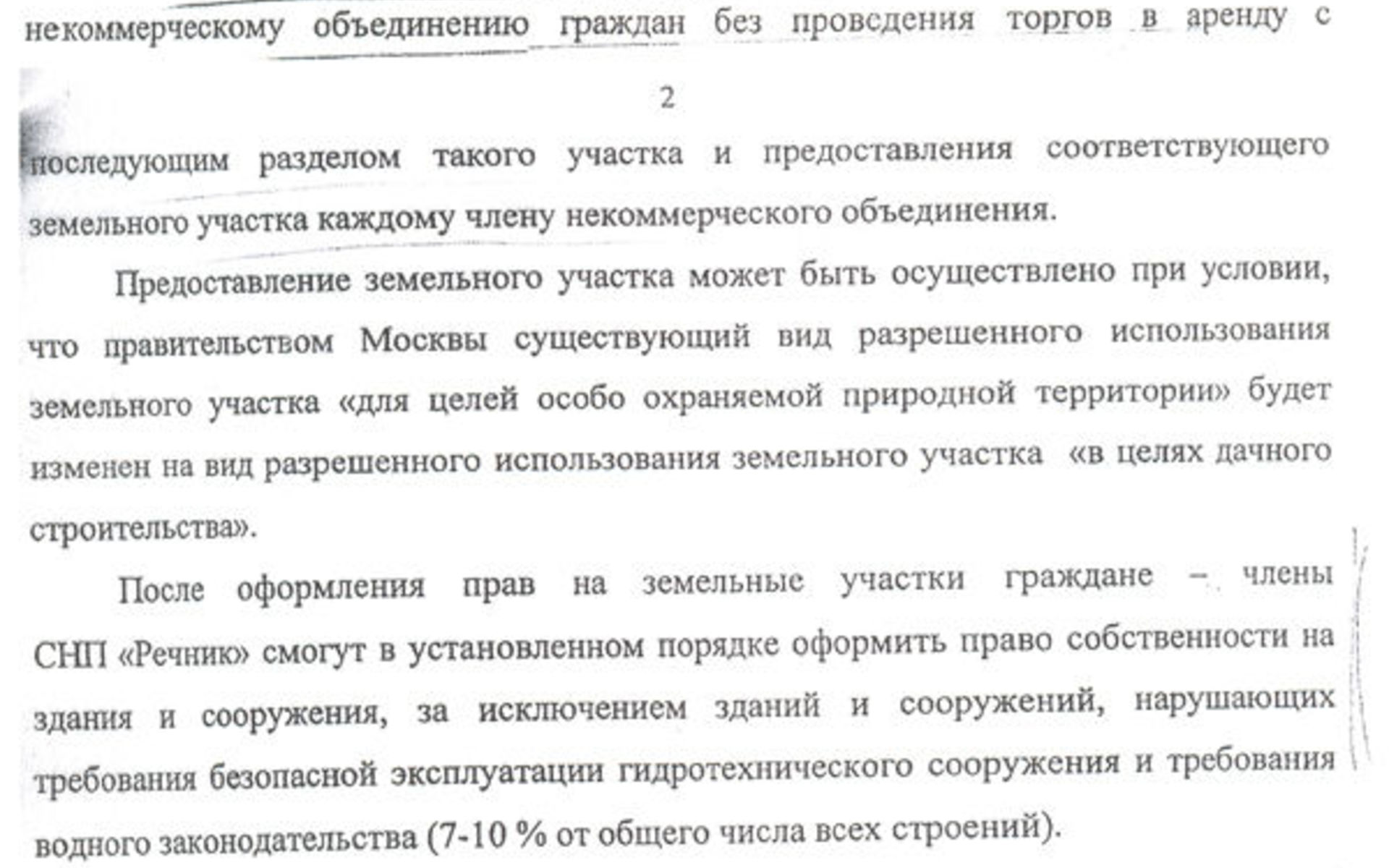 некоммерческому объединению граждан без проведения торгов в аренду с

2

последующим разделом такого участка и предоставления соответствующего земельного участка каждому члену некоммерческого объединения.

Предоставление земельного участка может быть осуществлено при условии, что правительством Москвы существующий вид разрешенного использования земельного участка «для целей особо охраняемой природной территории» будет изменен на вид разрешенного использования земельного участка «в целях дачного строительства».

После оформления прав на земельные участки граждане – члены СНП «Речник» смогут в установленном порядке оформить право собственности на здания и сооружения, за исключением зданий и сооружений, нарушающих требования безопасной эксплуатации гидротехнического сооружения и требования водного законодательства (7-10 % от общего числа всех строений).